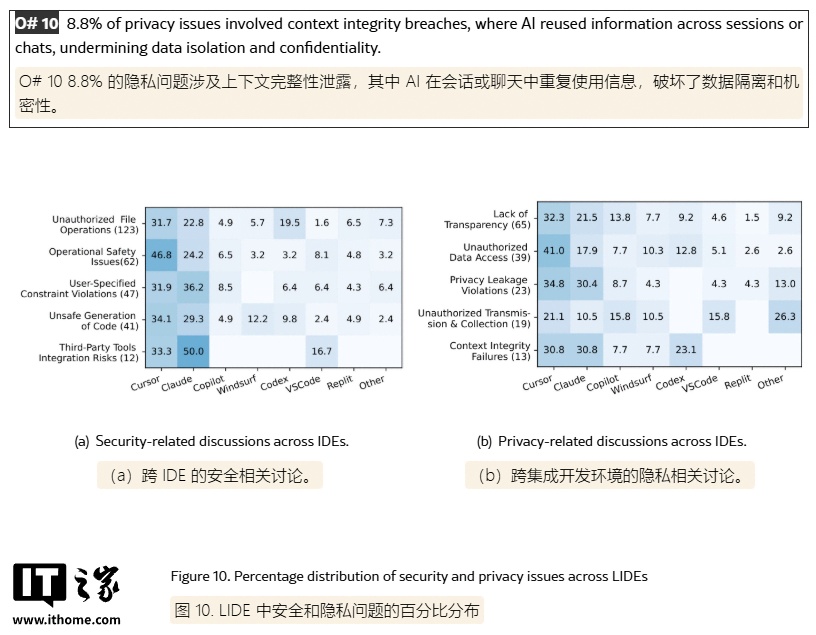 O# 10 8.8% of privacy issues involved context integrity breaches, where AI reused information across sessions or chats, undermining data isolation and confidentiality.

O# 10 8.8% 的隐私问题涉及上下文完整性泄露，其中 AI 在会话或聊天中重复使用信息，破坏了数据隔离和机密性。

|  | Cursor | Claude | Copilot | Windsurf | Codex | VSCode | Replit | Other |
|---|---|---|---|---|---|---|---|---|
| Unauthorized File Operations (123) | 31.7 | 22.8 | 4.9 | 5.7 | 19.5 | 1.6 | 6.5 | 7.3 |
| Operational Safety Issues(62) | 46.8 | 24.2 | 6.5 | 3.2 | 3.2 | 8.1 | 4.8 | 3.2 |
| User-Specified Constraint Violations (47) | 31.9 | 36.2 | 8.5 |  | 6.4 | 6.4 | 4.3 | 6.4 |
| Unsafe Generation of Code (41) | 34.1 | 29.3 | 4.9 | 12.2 | 9.8 | 2.4 | 4.9 | 2.4 |
| Third-Party Tools Integration Risks (12) | 33.3 | 50.0 |  |  |  | 16.7 |  |  |

(a) Security-related discussions across IDEs.

（a）跨 IDE 的安全相关讨论。

|  | Cursor | Claude | Copilot | Windsurf | Codex | VSCode | Replit | Other |
|---|---|---|---|---|---|---|---|---|
| Lack of Transparency (65) | 32.3 | 21.5 | 13.8 | 7.7 | 9.2 | 4.6 | 1.5 | 9.2 |
| Unauthorized Data Access (39) | 41.0 | 17.9 | 7.7 | 10.3 | 12.8 | 5.1 | 2.6 | 2.6 |
| Privacy Leakage Violations (23) | 34.8 | 30.4 | 8.7 | 4.3 |  | 4.3 | 4.3 | 13.0 |
| Unauthorized Transmission & Collection (19) | 21.1 | 10.5 | 15.8 | 10.5 |  | 15.8 |  | 26.3 |
| Context Integrity Failures (13) | 30.8 | 30.8 | 7.7 | 7.7 | 23.1 |  |  |  |

(b) Privacy-related discussions across IDEs.

（b）跨集成开发环境的隐私相关讨论。

IT之家
www.ithome.com

Figure 10. Percentage distribution of security and privacy issues across LIDEs

图 10. LIDE 中安全和隐私问题的百分比分布